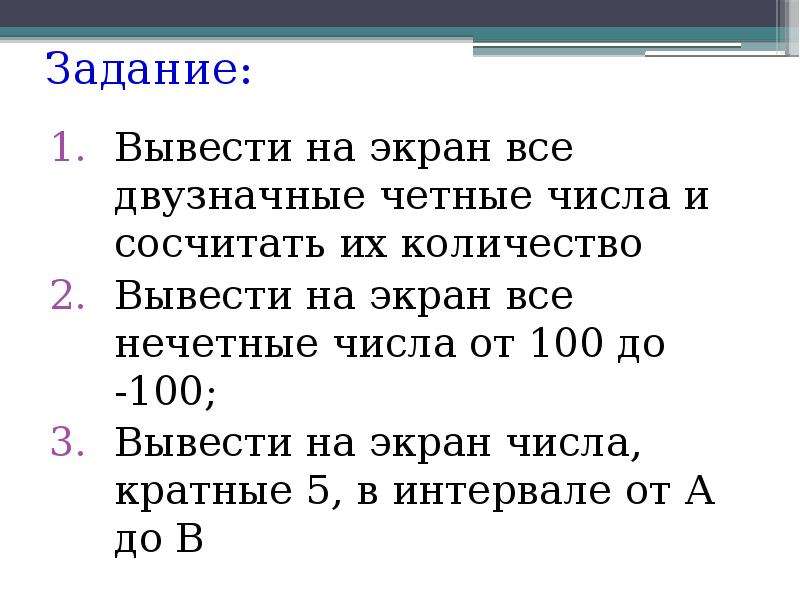 Задание:

1. Вывести на экран все двузначные четные числа и сосчитать их количество
2. Вывести на экран все нечетные числа от 100 до -100;
3. Вывести на экран числа, кратные 5, в интервале от А до В